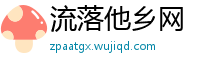 流落他乡网

zpaatgx.wujiqd.com